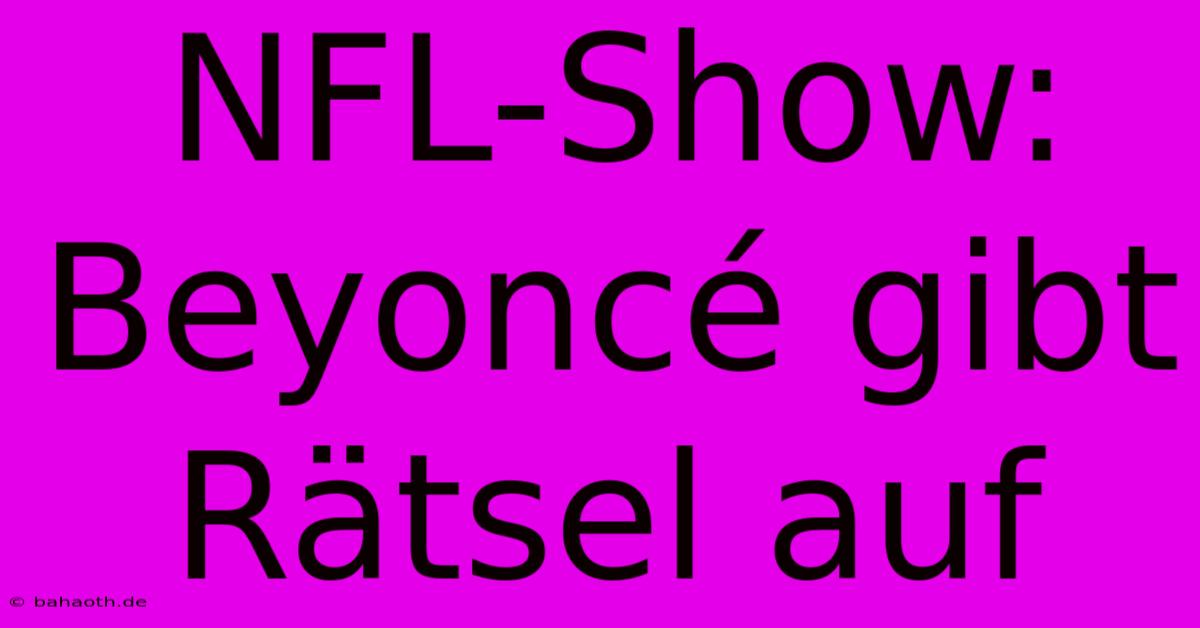 NFL-Show: Beyoncé gibt Rätsel auf

© bahaoth.de